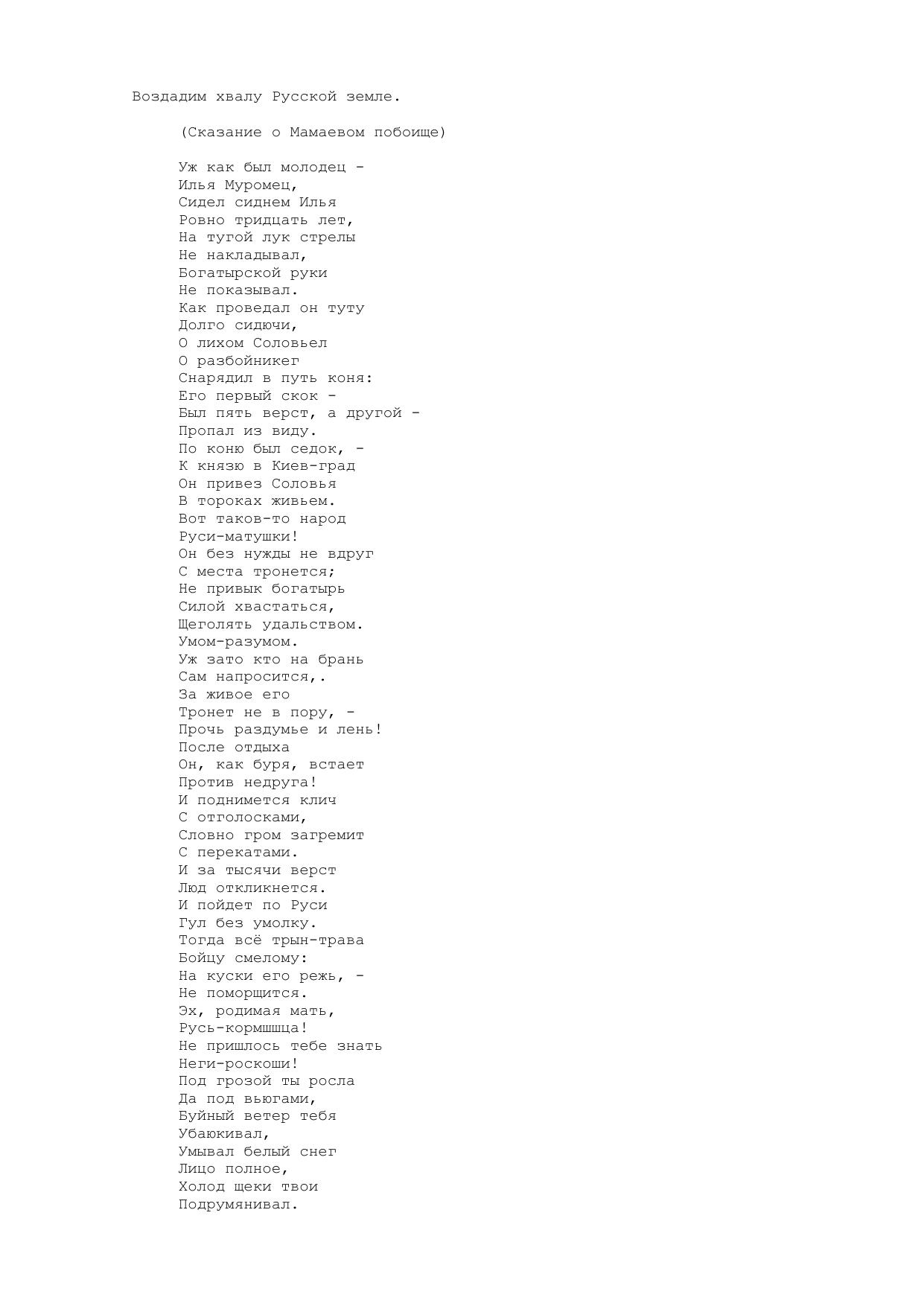 Воздадим хвалу Русской земле.

(Сказание о Мамаевом побоище)

Уж как был молодец -
Илья Муромец,
Сидел сиднем Илья
Ровно тридцать лет,
На тугой лук стрелы
Не накладывал,
Богатырской руки
Не показывал.
Как проведал он туту
Долго сидючи,
О лихом Соловьел
О разбойникег
Снарядил в путь коня:
Его первый скок -
Был пять верст, а другой -
Пропал из виду.
По коню был седок, -
К князю в Киев-град
Он привез Соловья
В тороках живьем.
Вот таков-то народ
Руси-матушки!
Он без нужды не вдруг
С места тронется;
Не привык богатырь
Силой хвастаться,
Щеголять удальством.
Умом-разумом.
Уж зато кто на брань
Сам напросится,.
За живое его
Тронет не в пору, -
Прочь раздумье и лень!
После отдыха
Он, как буря, встает
Против недруга!
И поднимется клич
С отголосками,
Словно гром загремит
С перекатами.
И за тысячи верст
Люд откликнется.
И пойдет по Руси
Гул без умолку.
Тогда всё трын-трава
Бойцу смелому:
На куски его режь, -
Не поморщится.
Эх, родимая мать,
Русь-кормшшца!
Не пришлось тебе знать
Неги-роскоши!
Под грозой ты росла
Да под вьюгами,
Буйный ветер тебя
Убаюкивал,
Умывал белый снег
Лицо полное,
Холод щеки твои
Подрумянивал.